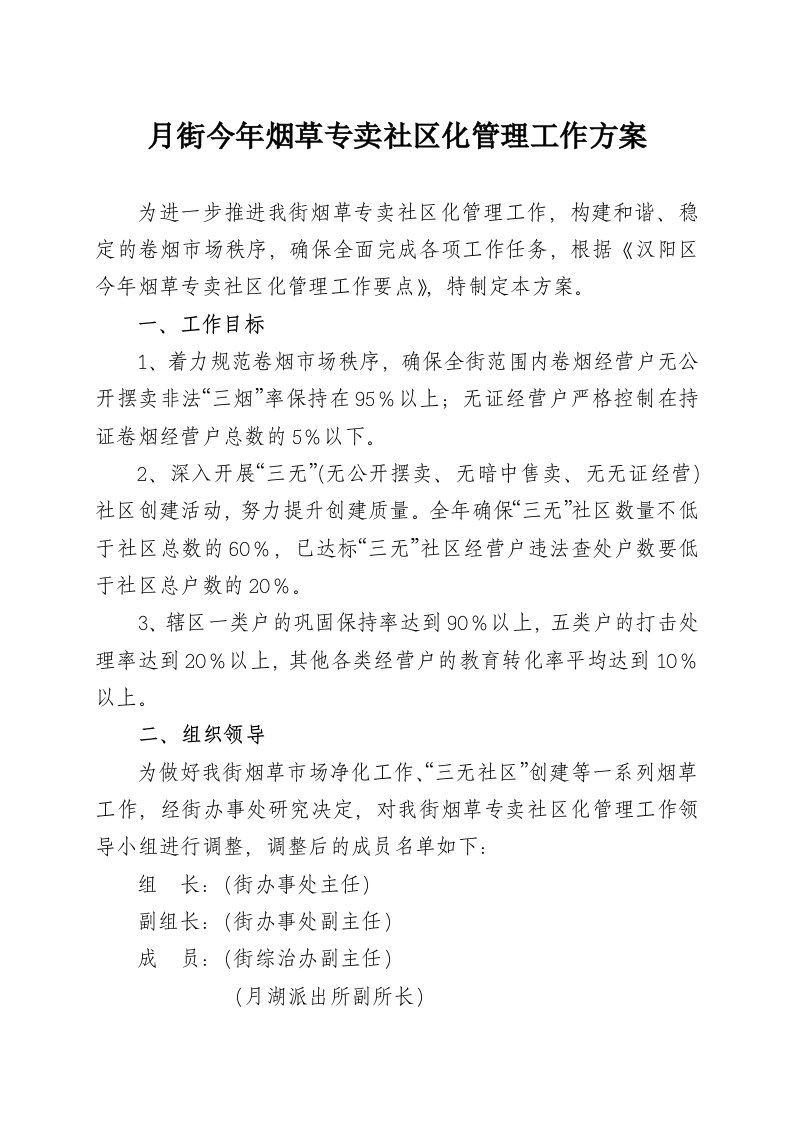 月街今年烟草专卖社区化管理工作方案

为进一步推进我街烟草专卖社区化管理工作，构建和谐、稳定的卷烟市场秩序，确保全面完成各项工作任务，根据《汉阳区今年烟草专卖社区化管理工作要点》，特制定本方案。

一、工作目标

1、着力规范卷烟市场秩序，确保全街范围内卷烟经营户无公开摆卖非法“三烟”率保持在95％以上；无证经营户严格控制在持证卷烟经营户总数的5％以下。

2、深入开展“三无”(无公开摆卖、无暗中售卖、无无证经营)社区创建活动，努力提升创建质量。全年确保“三无”社区数量不低于社区总数的60％，已达标“三无”社区经营户违法查处户数要低于社区总户数的20％。

3、辖区一类户的巩固保持率达到90％以上，五类户的打击处理率达到20％以上，其他各类经营户的教育转化率平均达到10％以上。

二、组织领导

为做好我街烟草市场净化工作、“三无社区”创建等一系列烟草工作，经街办事处研究决定，对我街烟草专卖社区化管理工作领导小组进行调整，调整后的成员名单如下：

组　长：(街办事处主任)

副组长：(街办事处副主任)

成　员：(街综治办副主任)

(月湖派出所副所长)